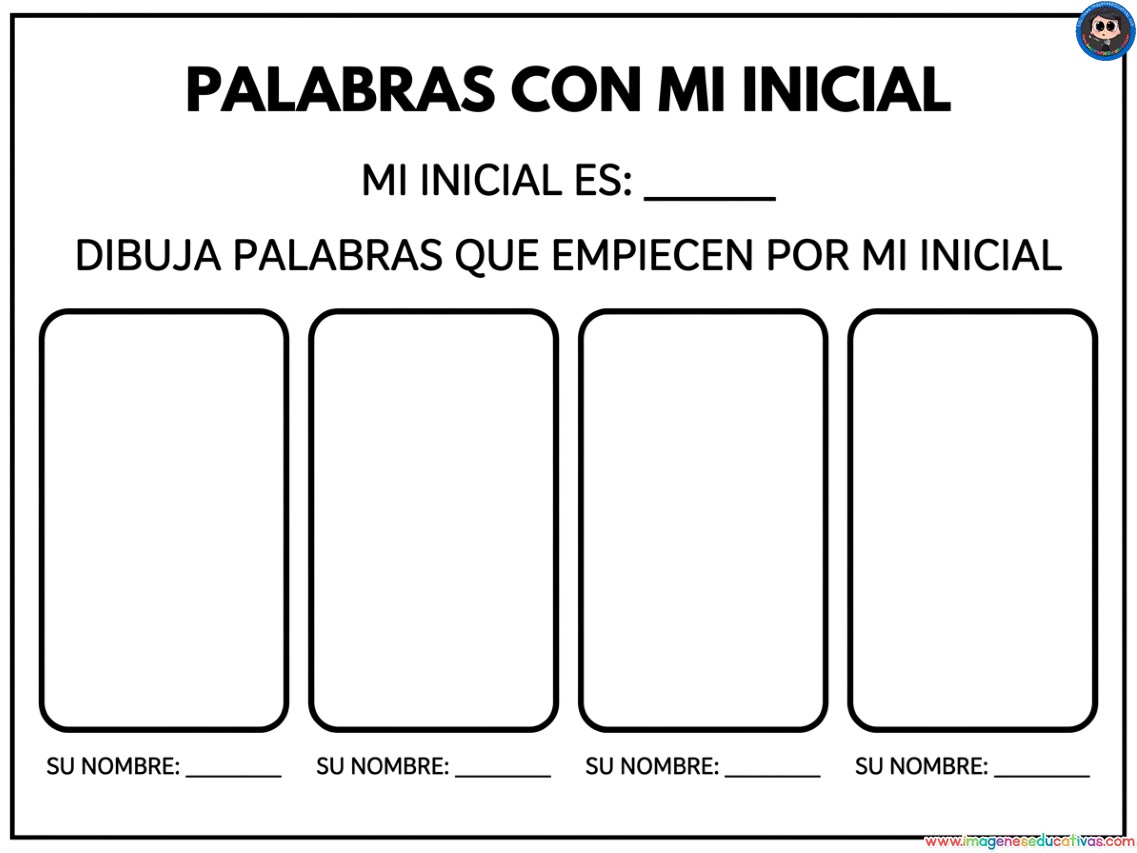 PALABRAS CON MI INICIAL

MI INICIAL ES: ____

DIBUJA PALABRAS QUE EMPIECEN POR MI INICIAL

SU NOMBRE: ____

SU NOMBRE: ____

SU NOMBRE: ____

SU NOMBRE: ____

www.imageneseducativas.com